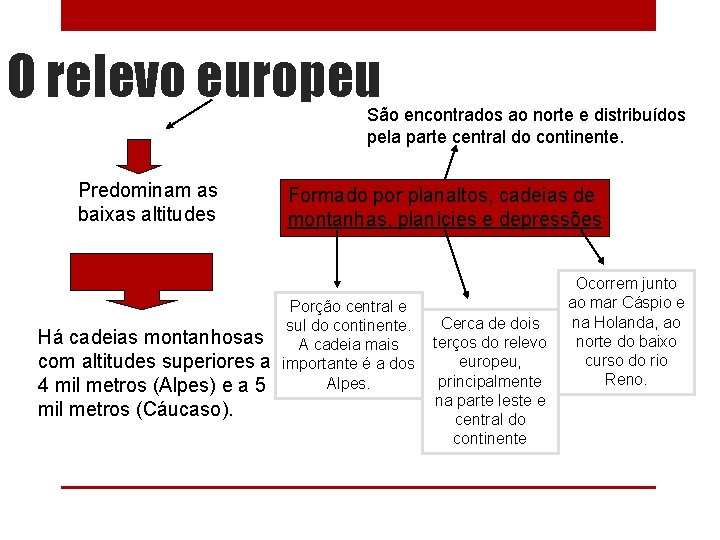 O relevo europeu

Predominam as baixas altitudes

Há cadeias montanhosas com altitudes superiores a 4 mil metros (Alpes) e a 5 mil metros (Cáucaso).

São encontrados ao norte e distribuídos pela parte central do continente.

Formado por planaltos, cadeias de montanhas, planícies e depressões

Porção central e sul do continente. A cadeia mais importante é a dos Alpes.

Cerca de dois terços do relevo europeu, principalmente na parte leste e central do continente

Ocorrem junto ao mar Cáspio e na Holanda, ao norte do baixo curso do rio Reno.